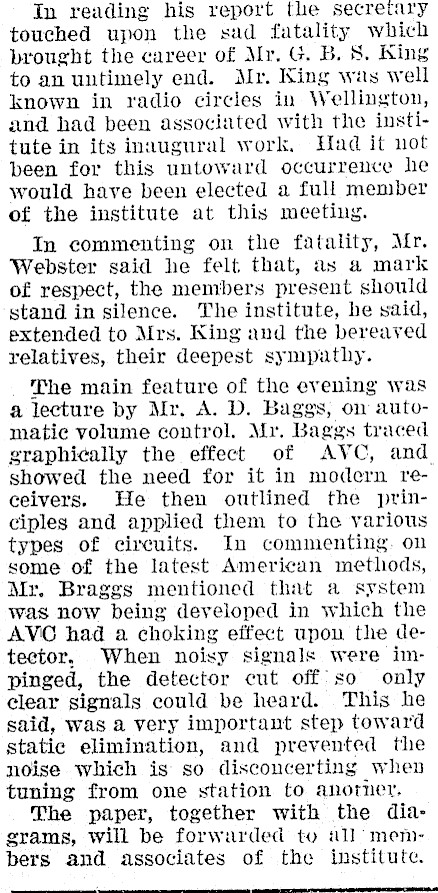 In reading his report the secretary touched upon the sad fatality which brought the career of Mr. G. B. S. King to an untimely end. Mr. King was well known in radio circles in Wellington, and had been associated with the institute in its inaugural work. Had it not been for this untoward occurrence he would have been elected a full member of the institute at this meeting.

In commenting on the fatality, Mr. Webster said he felt that, as a mark of respect, the members present should stand in silence. The institute, he said, extended to Mrs. King and the bereaved relatives, their deepest sympathy.

The main feature of the evening was a lecture by Mr. A. D. Baggs, on automatic volume control. Mr. Baggs traced graphically the effect of AVC, and showed the need for it in modern receivers. He then outlined the principles and applied them to the various types of circuits. In commenting on some of the latest American methods, Mr. Braggs mentioned that a system was now being developed in which the AVC had a choking effect upon the detector. When noisy signals were impinged, the detector cut off so only clear signals could be heard. This he said, was a very important step toward static elimination, and prevented the noise which is so disconcerting when tuning from one station to another.

The paper, together with the diagrams, will be forwarded to all members and associates of the institute.